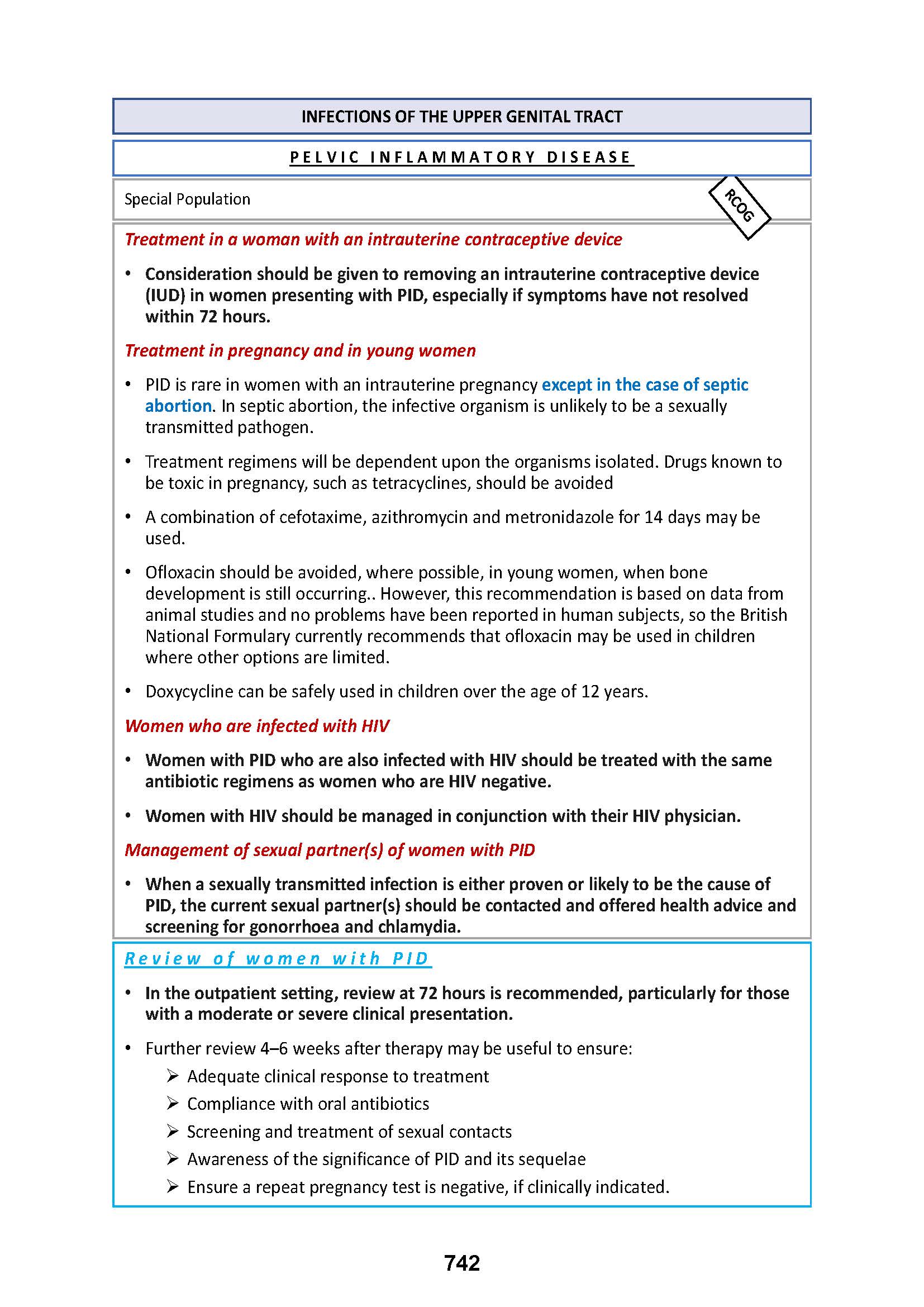 INFECTIONS OF THE UPPER GENITAL TRACT

PELVIC INFLAMMATORY DISEASE

Special Population

RCOG

Treatment in a woman with an intrauterine contraceptive device

• Consideration should be given to removing an intrauterine contraceptive device (IUD) in women presenting with PID, especially if symptoms have not resolved within 72 hours.

Treatment in pregnancy and in young women

• PID is rare in women with an intrauterine pregnancy except in the case of septic abortion. In septic abortion, the infective organism is unlikely to be a sexually transmitted pathogen.

• Treatment regimens will be dependent upon the organisms isolated. Drugs known to be toxic in pregnancy, such as tetracyclines, should be avoided

• A combination of cefotaxime, azithromycin and metronidazole for 14 days may be used.

• Ofloxacin should be avoided, where possible, in young women, when bone development is still occurring.. However, this recommendation is based on data from animal studies and no problems have been reported in human subjects, so the British National Formulary currently recommends that ofloxacin may be used in children where other options are limited.

• Doxycycline can be safely used in children over the age of 12 years.

Women who are infected with HIV

• Women with PID who are also infected with HIV should be treated with the same antibiotic regimens as women who are HIV negative.

• Women with HIV should be managed in conjunction with their HIV physician.

Management of sexual partner(s) of women with PID

• When a sexually transmitted infection is either proven or likely to be the cause of PID, the current sexual partner(s) should be contacted and offered health advice and screening for gonorrhoea and chlamydia.

Review of women with PID

• In the outpatient setting, review at 72 hours is recommended, particularly for those with a moderate or severe clinical presentation.

• Further review 4–6 weeks after therapy may be useful to ensure:
➢ Adequate clinical response to treatment
➢ Compliance with oral antibiotics
➢ Screening and treatment of sexual contacts
➢ Awareness of the significance of PID and its sequelae
➢ Ensure a repeat pregnancy test is negative, if clinically indicated.

742